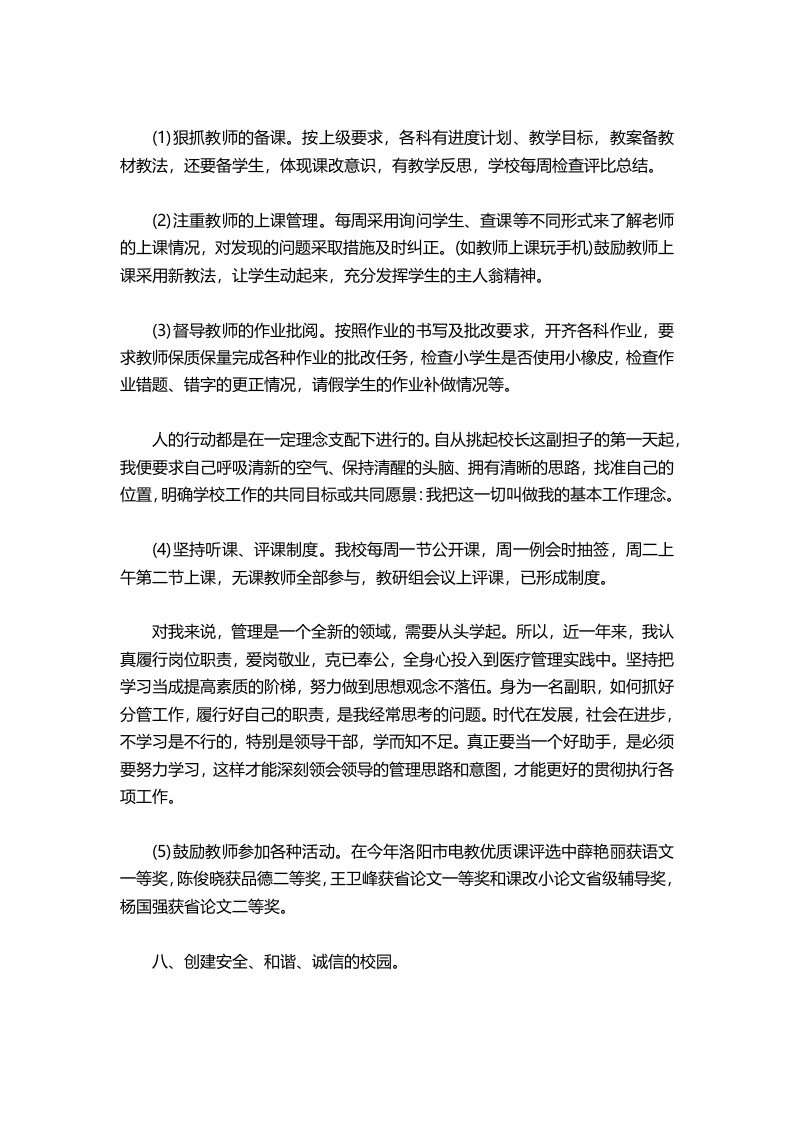 (1)狠抓教师的备课。按上级要求，各科有进度计划、教学目标，教案备教材教法，还要备学生，体现课改意识，有教学反思，学校每周检查评比总结。

(2)注重教师的上课管理。每周采用询问学生、查课等不同形式来了解老师的上课情况，对发现的问题采取措施及时纠正。(如教师上课玩手机)鼓励教师上课采用新教法，让学生动起来，充分发挥学生的主人翁精神。

(3)督导教师的作业批阅。按照作业的书写及批改要求，开齐各科作业，要求教师保质保量完成各种作业的批改任务，检查小学生是否使用小橡皮，检查作业错题、错字的更正情况，请假学生的作业补做情况等。

人的行动都是在一定理念支配下进行的。自从挑起校长这副担子的第一天起，我便要求自己呼吸清新的空气、保持清醒的头脑、拥有清晰的思路，找准自己的位置，明确学校工作的共同目标或共同愿景：我把这一切叫做我的基本工作理念。

(4)坚持听课、评课制度。我校每周一节公开课，周一例会时抽签，周二上午第二节上课，无课教师全部参与，教研组会议上评课，已形成制度。

对我来说，管理是一个全新的领域，需要从头学起。所以，近一年来，我认真履行岗位职责，爱岗敬业，克已奉公，全身心投入到医疗管理实践中。坚持把学习当成提高素质的阶梯，努力做到思想观念不落伍。身为一名副职，如何抓好分管工作，履行好自己的职责，是我经常思考的问题。时代在发展，社会在进步，不学习是不行的，特别是领导干部，学而知不足。真正要当一个好助手，是必须要努力学习，这样才能深刻领会领导的管理思路和意图，才能更好的贯彻执行各项工作。

(5)鼓励教师参加各种活动。在今年洛阳市电教优质课评选中薛艳丽获语文一等奖，陈俊晓获品德二等奖，王卫峰获省论文一等奖和课改小论文省级辅导奖，杨国强获省论文二等奖。

八、创建安全、和谐、诚信的校园。